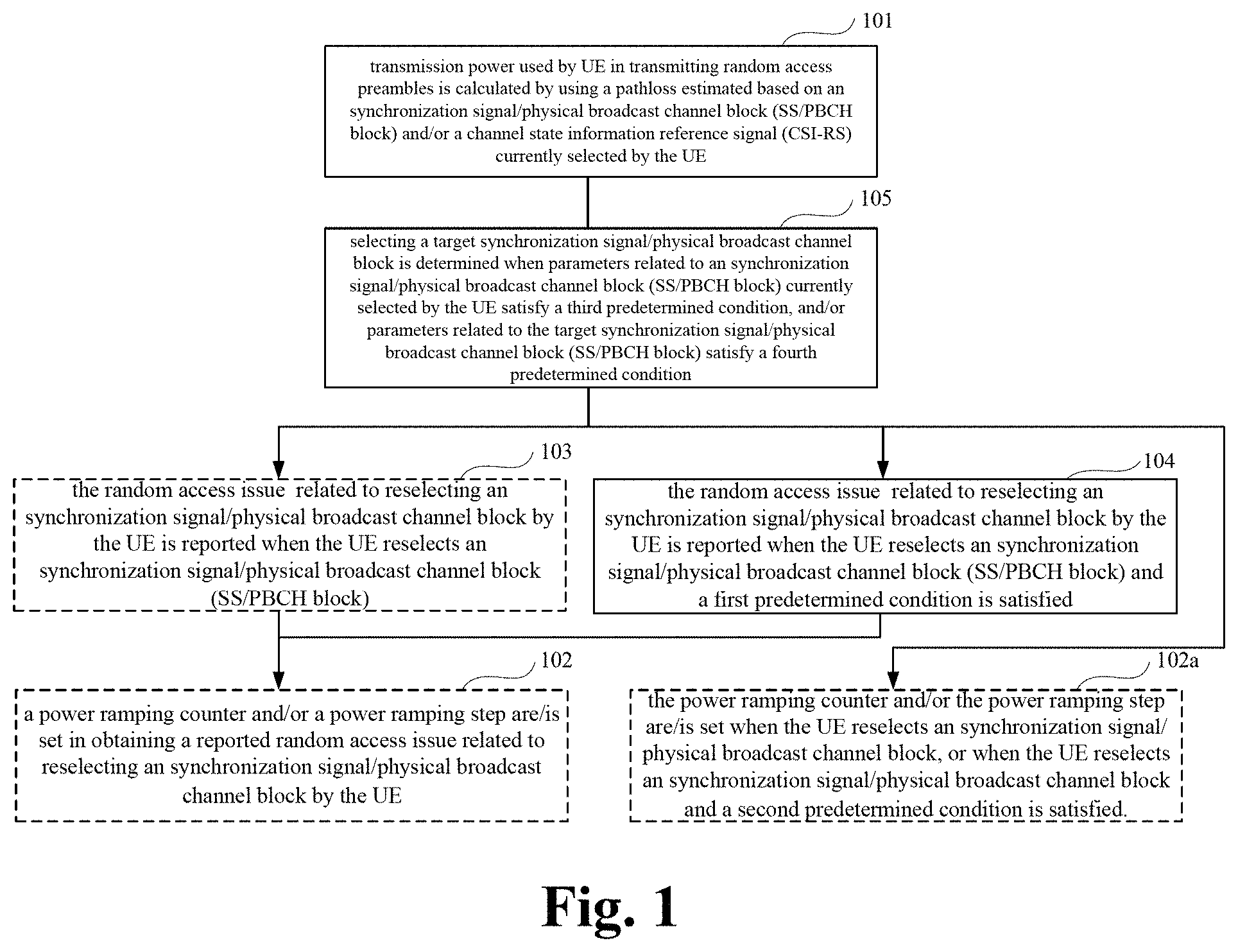 101

transmission power used by UE in transmitting random access preambles is calculated by using a pathloss estimated based on an synchronization signal/physical broadcast channel block (SS/PBCH block) and/or a channel state information reference signal (CSI-RS) currently selected by the UE

105

selecting a target synchronization signal/physical broadcast channel block is determined when parameters related to an synchronization signal/physical broadcast channel block (SS/PBCH block) currently selected by the UE satisfy a third predetermined condition, and/or parameters related to the target synchronization signal/physical broadcast channel block (SS/PBCH block) satisfy a fourth predetermined condition

103

the random access issue related to reselecting an synchronization signal/physical broadcast channel block by the UE is reported when the UE reselects an synchronization signal/physical broadcast channel block (SS/PBCH block)

104

the random access issue related to reselecting an synchronization signal/physical broadcast channel block by the UE is reported when the UE reselects an synchronization signal/physical broadcast channel block (SS/PBCH block) and a first predetermined condition is satisfied

102

a power ramping counter and/or a power ramping step are/is set in obtaining a reported random access issue related to reselecting an synchronization signal/physical broadcast channel block by the UE

102a

the power ramping counter and/or the power ramping step are/is set when the UE reselects an synchronization signal/ physical broadcast channel block, or when the UE reselects an synchronization signal/physical broadcast channel block and a second predetermined condition is satisfied.

Fig. 1